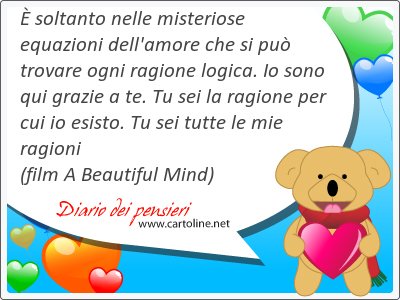 È soltanto nelle misteriose equazioni dell'amore che si può trovare ogni ragione logica. Io sono qui grazie a te. Tu sei la ragione per cui io esisto. Tu sei tutte le mie ragioni
(film A Beautiful Mind)

Diario dei pensieri
www.cartoline.net